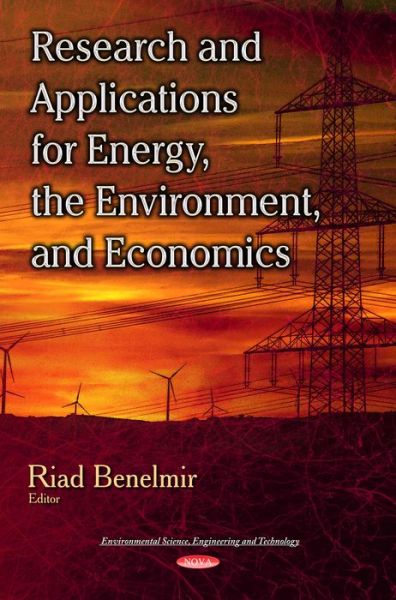 Research and Applications for Energy, the Environment, and Economics

Riad Benelmir
Editor

Environmental Science, Engineering and Technology

NOVA